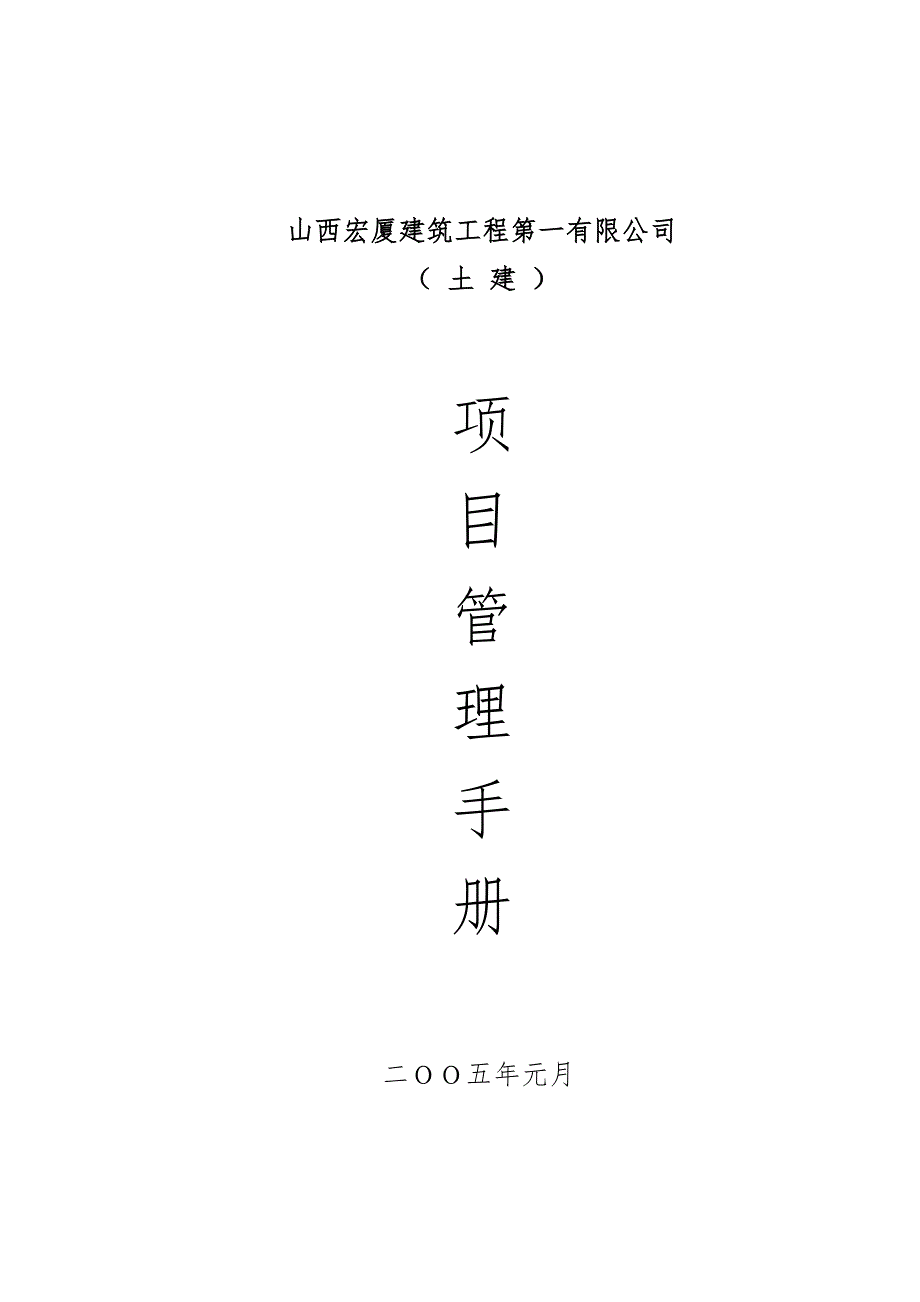 山西宏厦建筑工程第一有限公司

（ 土 建 ）

项

目

管

理

手

册

二OO五年元月